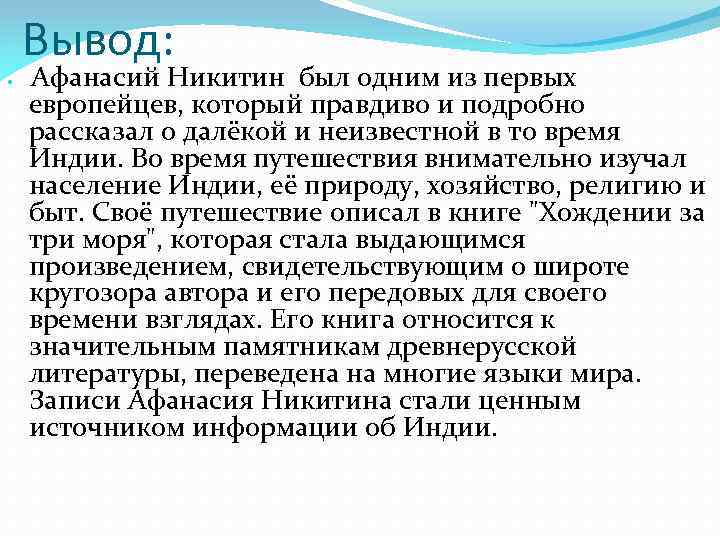 Вывод:

Афанасий Никитин был одним из первых европейцев, который правдиво и подробно рассказал о далёкой и неизвестной в то время Индии. Во время путешествия внимательно изучал население Индии, её природу, хозяйство, религию и быт. Своё путешествие описал в книге "Хождении за три моря", которая стала выдающимся произведением, свидетельствующим о широте кругозора автора и его передовых для своего времени взглядах. Его книга относится к значительным памятникам древнерусской литературы, переведена на многие языки мира. Записи Афанасия Никитина стали ценным источником информации об Индии.